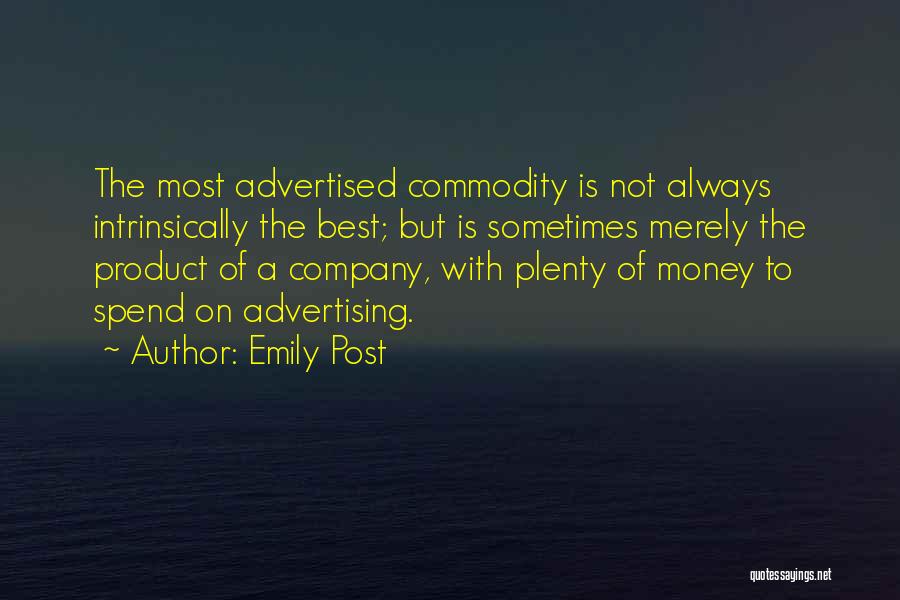 The most advertised commodity is not always intrinsically the best; but is sometimes merely the product of a company, with plenty of money to spend on advertising.

~ Author: Emily Post

quotessayings.net